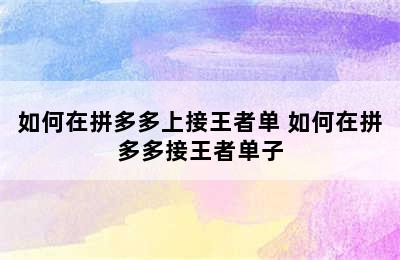 如何在拼多多上接王者单 如何在拼多多接王者单子